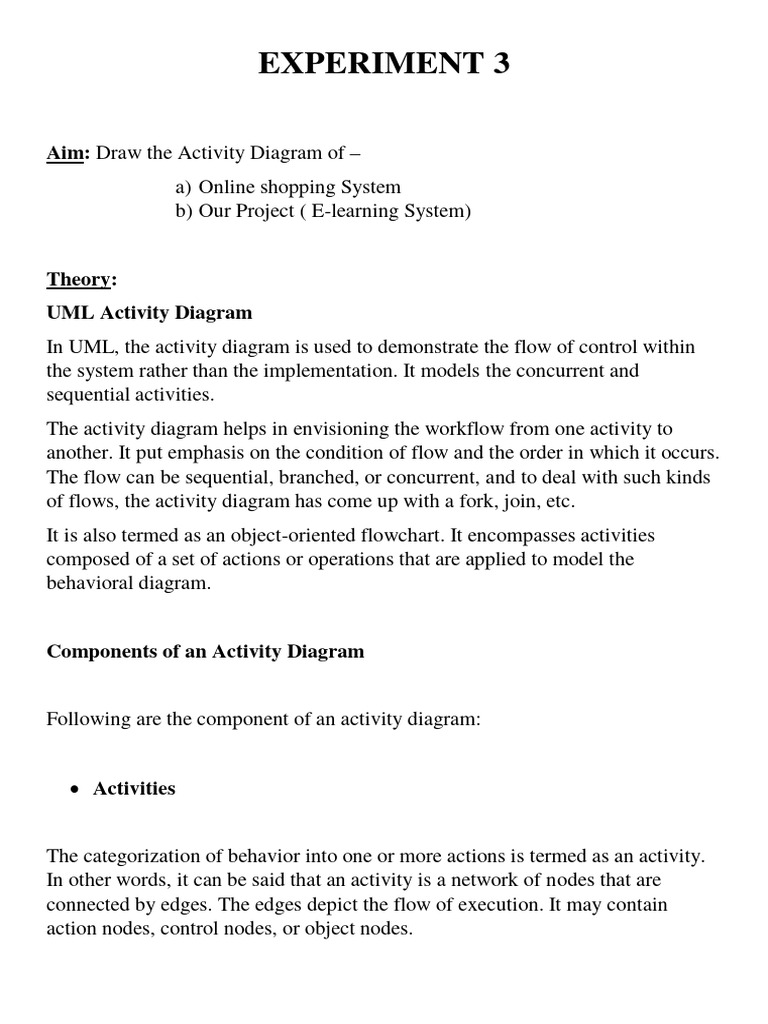 EXPERIMENT 3

Aim: Draw the Activity Diagram of –

a) Online shopping System
b) Our Project ( E-learning System)

Theory:

UML Activity Diagram

In UML, the activity diagram is used to demonstrate the flow of control within the system rather than the implementation. It models the concurrent and sequential activities.

The activity diagram helps in envisioning the workflow from one activity to another. It put emphasis on the condition of flow and the order in which it occurs. The flow can be sequential, branched, or concurrent, and to deal with such kinds of flows, the activity diagram has come up with a fork, join, etc.

It is also termed as an object-oriented flowchart. It encompasses activities composed of a set of actions or operations that are applied to model the behavioral diagram.

Components of an Activity Diagram

Following are the component of an activity diagram:

• Activities

The categorization of behavior into one or more actions is termed as an activity. In other words, it can be said that an activity is a network of nodes that are connected by edges. The edges depict the flow of execution. It may contain action nodes, control nodes, or object nodes.